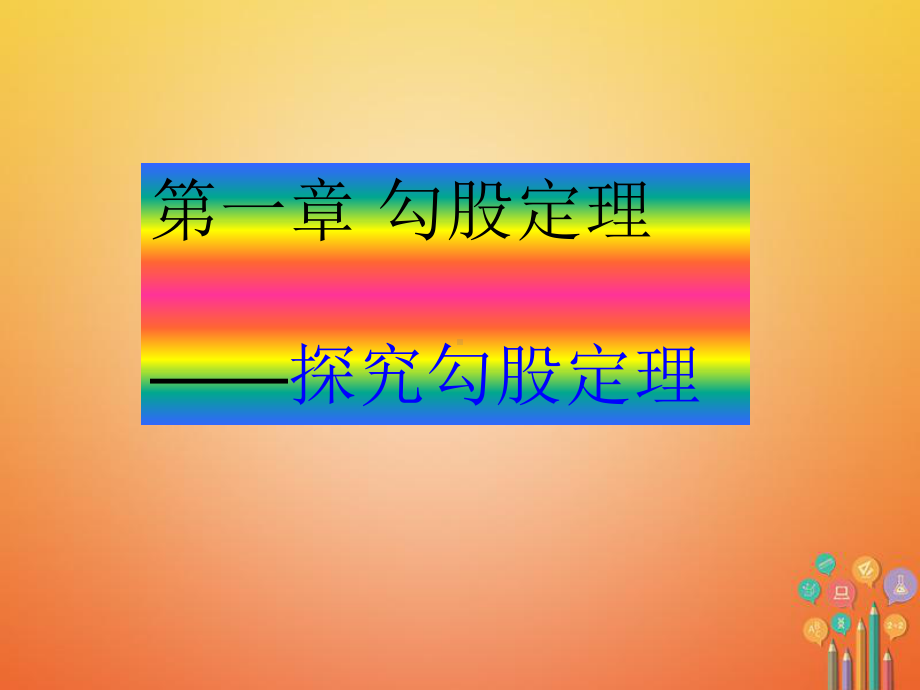 第一章 勾股定理

——探究勾股定理